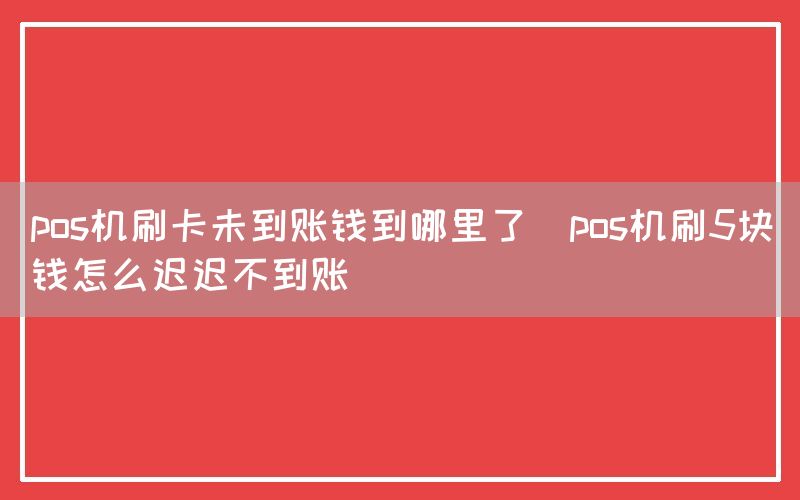 pos机刷卡未到账钱到哪里了  pos机刷5块钱怎么迟迟不到账